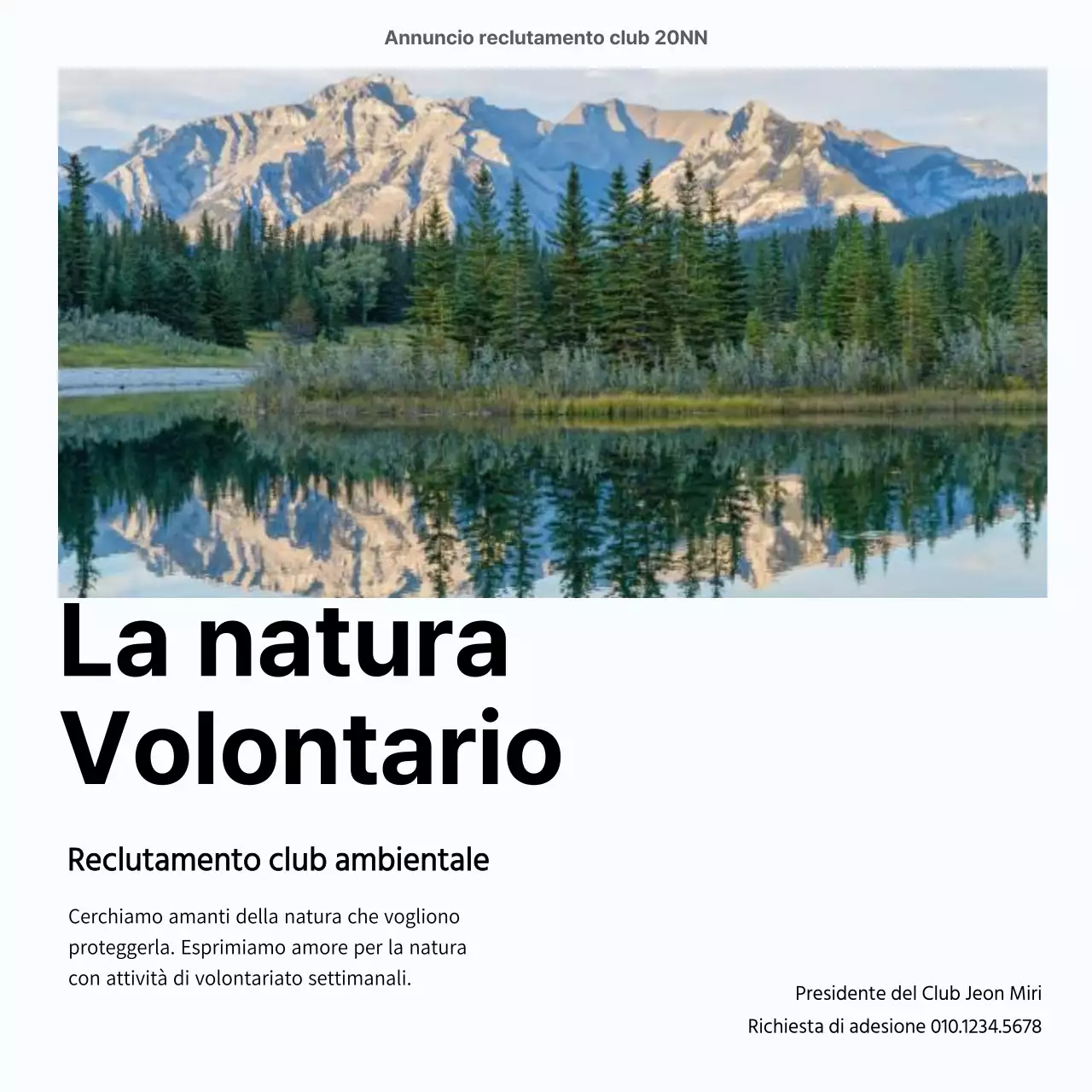 Annuncio reclutamento club 20NN

La natura Volontario

Reclutamento club ambientale

Cerchiamo amanti della natura che vogliono proteggerla. Esprimiamo amore per la natura con attività di volontariato settimanali.

Presidente del Club Jeon Miri
Richiesta di adesione 010.1234.5678